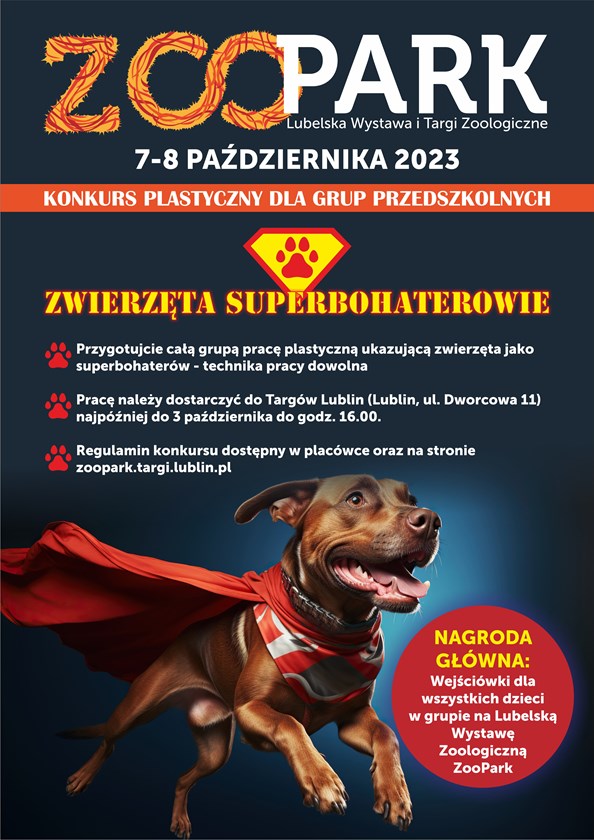 ZOOPARK
Lubelska Wystawa i Targi Zoologiczne

7-8 PAŹDZIERNIKA 2023

KONKURS PLASTYCZNY DLA GRUP PRZEDSZKOLNYCH

ZWIERZĘTA SUPERBOHATEROWIE

Przygotujcie całą grupą pracę plastyczną ukazującą zwierzęta jako superbohaterów - technika pracy dowolna

Pracę należy dostarczyć do Targów Lublin (Lublin, ul. Dworcowa 11) najpóźniej do 3 października do godz. 16.00.

Regulamin konkursu dostępny w placówce oraz na stronie zoopark.targi.lublin.pl

NAGRODA GŁÓWNA:
Wejściówki dla wszystkich dzieci w grupie na Lubelską Wystawę Zoologiczną ZooPark